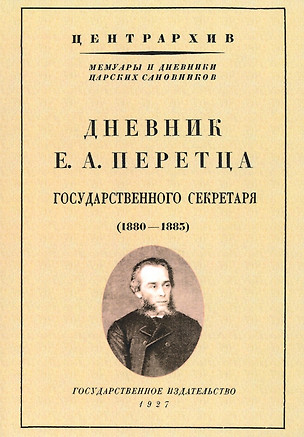 ЦЕНТРАРХИВ

МЕМУАРЫ И ДНЕВНИКИ ЦАРСКИХ САНОВНИКОВ

ДНЕВНИК Е. А. ПЕРЕТЦА

ГОСУДАРСТВЕННОГО СЕКРЕТАРЯ

(1880—1883)

ГОСУДАРСТВЕННОЕ ИЗДАТЕЛЬСТВО
1927